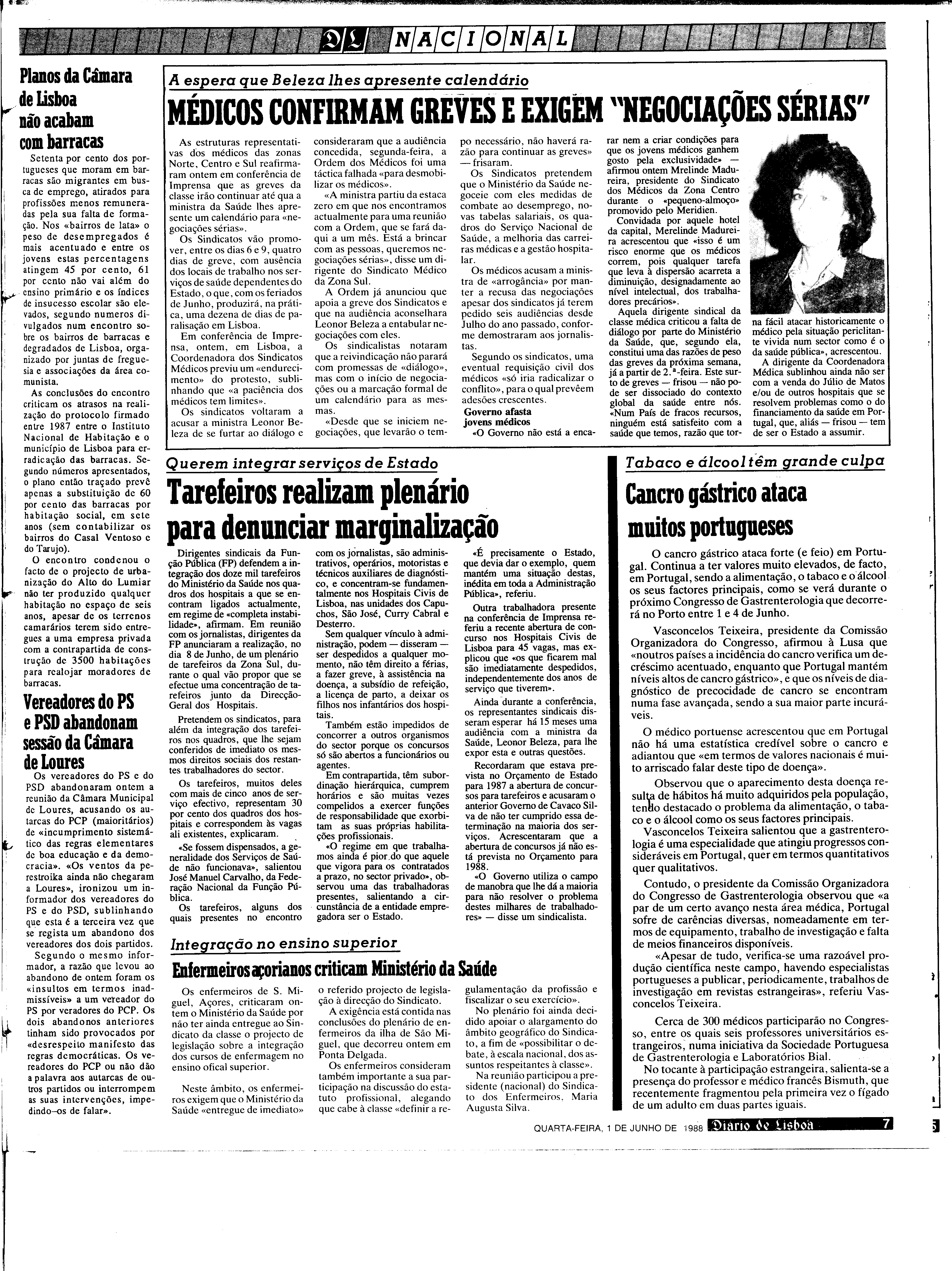 DL NACIONAL

Planos da Câmara de Lisboa não acabam com barracas

Setenta por cento dos portugueses que moram em barracas são migrantes em busca de emprego, atirados para profissões menos remuneradas pela sua falta de formação. Nos «bairros de lata» o peso de desempregados é mais acentuado e entre os jovens estas percentagens atingem 45 por cento, 61 por cento não vai além do ensino primário e os índices de insucesso escolar são elevados, segundo numeros divulgados num encontro sobre os bairros de barracas e degradados de Lisboa, organizado por juntas de freguesia e associações da área comunista.

As conclusões do encontro criticam os atrasos na realização do protocolo firmado entre 1987 entre o Instituto Nacional de Habitação e o município de Lisboa para erradicação das barracas. Segundo números apresentados, o plano então traçado prevê apenas a substituição de 60 por cento das barracas por habitação social, em sete anos (sem contabilizar os bairros do Casal Ventoso e do Tarujo).

O encontro condenou o facto de o projecto de urbanização do Alto do Lumiar não ter produzido qualquer habitação no espaço de seis anos, apesar de os terrenos camarários terem sido entregues a uma empresa privada com a contrapartida de construção de 3500 habitações para realojar moradores de barracas.

Vereadores do PS e PSD abandonam sessão da Câmara de Loures

Os vereadores do PS e do PSD abandonaram ontem a reunião da Câmara Municipal de Loures, acusando os autarcas do PCP (maioritários) de «incumprimento sistemático das regras elementares de boa educação e da democracia». «Os ventos da perestroika ainda não chegaram a Loures», ironizou um informador dos vereadores do PS e do PSD, sublinhando que esta é a terceira vez que se regista um abandono dos vereadores dos dois partidos.

Segundo o mesmo informador, a razão que levou ao abandono de ontem foram os «insultos em termos inadmissíveis» a um vereador do PS por veradores do PCP. Os dois abandonos anteriores tinham sido provocados por «desrespeito manifesto das regras democráticas. Os vereadores do PCP ou não dão a palavra aos autarcas de outros partidos ou interrompem as suas intervenções, impedindo-os de falar».

A espera que Beleza lhes apresente calendário
MÉDICOS CONFIRMAM GREVES E EXIGEM "NEGOCIAÇÕES SÉRIAS"

As estruturas representativas dos médicos das zonas Norte, Centro e Sul reafirmaram ontem em conferência de Imprensa que as greves da classe irão continuar até qua a ministra da Saúde lhes apresente um calendário para «negociações sérias».

Os Sindicatos vão promover, entre os dias 6 e 9, quatro dias de greve, com ausência dos locais de trabalho nos serviços de saúde dependentes do Estado, o que, com os feriados de Junho, produzirá, na prática, uma dezena de dias de paralisação em Lisboa.

Em conferência de Imprensa, ontem, em Lisboa, a Coordenadora dos Sindicatos Médicos previu um «endurecimento» do protesto, sublinhando que «a paciência dos médicos tem limites».

Os sindicatos voltaram a acusar a ministra Leonor Beleza de se furtar ao diálogo e consideraram que a audiência concedida, segunda-feira, a Ordem dos Médicos foi uma táctica falhada «para desmobilizar os médicos».

«A ministra partiu da estaca zero em que nos encontramos actualmente para uma reunião com a Ordem, que se fará daqui a um mês. Está a brincar com as pessoas, queremos negociações sérias», disse um dirigente do Sindicato Médico da Zona Sul.

A Ordem já anunciou que apoia a greve dos Sindicatos e que na audiência aconselhara Leonor Beleza a entabular negociações com eles.

Os sindicalistas notaram que a reivindicação não parará com promessas de «diálogo», mas com o início de negociações ou a marcação formal de um calendário para as mesmas.

«Desde que se iniciem negociações, que levarão o tempo necessário, não haverá razão para continuar as greves» — frisaram.

Os Sindicatos pretendem que o Ministério da Saúde negoceie com eles medidas de combate ao desemprego, novas tabelas salariais, os quadros do Serviço Nacional de Saúde, a melhoria das carreiras médicas e a gestão hospitalar.

Os médicos acusam a ministra de «arrogância» por manter a recusa das negociações apesar dos sindicatos já terem pedido seis audiências desde Julho do ano passado, conforme demostraram aos jornalistas.

Segundo os sindicatos, uma eventual requisição civil dos médicos «só iria radicalizar o conflito», para o qual prevêem adesões crescentes.

Governo afasta jovens médicos

«O Governo não está a encarar nem a criar condições para que os jovens médicos ganhem gosto pela exclusividade» — afirmou ontem Mrelinde Madureira, presidente do Sindicato dos Médicos da Zona Centro durante o «pequeno-almoço» promovido pelo Meridien.

Convidada por aquele hotel da capital, Merelinde Madureira acrescentou que «isso é um risco enorme que os médicos correm, pois qualquer tarefa que leva à dispersão acarreta a diminuição, designadamente ao nível intelectual, dos trabalhadores precários».

Aquela dirigente sindical da classe médica criticou a falta de diálogo por parte do Ministério da Saúde, que, segundo ela, constitui uma das razões de peso das greves da próxima semana, já a partir de 2.ª-feira. Este surto de greves — frisou — não pode ser dissociado do contexto global da saúde entre nós. «Num País de fracos recursos, ninguém está satisfeito com a saúde que temos, razão que torna fácil atacar historicamente o médico pela situação periclitante vivida num sector como é o da saúde pública», acrescentou.

A dirigente da Coordenadora Médica sublinhou ainda não ser com a venda do Júlio de Matos e/ou de outros hospitais que se resolvem problemas como o do financiamento da saúde em Portugal, que, aliás — frisou — tem de ser o Estado a assumir.

Querem integrar serviços de Estado
Tarefeiros realizam plenário para denunciar marginalização

Dirigentes sindicais da Função Pública (FP) defendem a integração dos doze mil tarefeiros do Ministério da Saúde nos quadros dos hospitais a que se encontram ligados actualmente, em regime de «completa instabilidade», afirmam. Em reunião com os jornalistas, dirigentes da FP anunciaram a realização, no dia 8 de Junho, de um plenário de tarefeiros da Zona Sul, durante o qual vão propor que se efectue uma concentração de tarefeiros junto da Direcção-Geral dos Hospitais.

Pretendem os sindicatos, para além da integração dos tarefeiros nos quadros, que lhe sejam conferidos de imediato os mesmos direitos sociais dos restantes trabalhadores do sector.

Os tarefeiros, muitos deles com mais de cinco anos de serviço efectivo, representam 30 por cento dos quadros dos hospitais e correspondem às vagas ali existentes, explicaram.

«Se fossem dispensados, a generalidade dos Serviços de Saúde não funcionava», salientou José Manuel Carvalho, da Federação Nacional da Função Pública.

Os tarefeiros, alguns dos quais presentes no encontro com os jornalistas, são administrativos, operários, motoristas e técnicos auxiliares de diagnóstico, e concentram-se fundamentalmente nos Hospitais Civis de Lisboa, nas unidades dos Capuchos, São José, Curry Cabral e Desterro.

Sem qualquer vínculo à administração, podem — disseram — ser despedidos a qualquer momento, não têm direito a férias, a fazer greve, à assistência na doença, a subsídio de refeição, a licença de parto, a deixar os filhos nos infantários dos hospitais.

Também estão impedidos de concorrer a outros organismos do sector porque os concursos só são abertos a funcionários ou agentes.

Em contrapartida, têm subordinação hierárquica, cumprem horários e são muitas vezes compelidos a exercer funções de responsabilidade que exorbitam as suas próprias habilitações profissionais.

«O regime em que trabalhamos ainda é pior do que aquele que vigora para os contratados a prazo, no sector privado», observou uma das trabalhadoras presentes, salientando a circunstância de a entidade empregadora ser o Estado.

«É precisamente o Estado, que devia dar o exemplo, quem mantém uma situação destas, inédita em toda a Administração Pública», referiu.

Outra trabalhadora presente na conferência de Imprensa referiu a recente abertura de concurso nos Hospitais Civis de Lisboa para 45 vagas, mas explicou que «os que ficarem mal são imediatamente despedidos, independentemente dos anos de serviço que tiverem».

Ainda durante a conferência, os representantes sindicais disseram esperar há 15 meses uma audiência com a ministra da Saúde, Leonor Beleza, para lhe expor esta e outras questões.

Recordaram que estava prevista no Orçamento de Estado para 1987 a abertura de concursos para tarefeiros e acusaram o anterior Governo de Cavaco Silva de não ter cumprido essa determinação na maioria dos serviços. Acrescentaram que a abertura de concursos já não está prevista no Orçamento para 1988.

«O Governo utiliza o campo de manobra que lhe dá a maioria para não resolver o problema destes milhares de trabalhadores» — disse um sindicalista.

Integração no ensino superior
Enfermeiros açorianos criticam Ministério da Saúde

Os enfermeiros de S. Miguel, Açores, criticaram ontem o Ministério da Saúde por não ter ainda entregue ao Sindicato da classe o projecto de legislação sobre a integração dos cursos de enfermagem no ensino ofical superior.

Neste âmbito, os enfermeiros exigem que o Ministério da Saúde «entregue de imediato» o referido projecto de legislação à direcção do Sindicato.

A exigência está contida nas conclusões do plenário de enfermeiros da ilha de São Miguel, que decorreu ontem em Ponta Delgada.

Os enfermeiros consideram também importante a sua participação na discussão do estatuto profissional, alegando que cabe à classe «definir a regulamentação da profissão e fiscalizar o seu exercício».

No plenário foi ainda decidido apoiar o alargamento do âmbito geográfico do Sindicato, a fim de «possibilitar o debate, à escala nacional, dos assuntos respeitantes à classe».

Na reunião participou a presidente (nacional) do Sindicato dos Enfermeiros, Maria Augusta Silva.

Tabaco e álcool têm grande culpa
Cancro gástrico ataca muitos portugueses

O cancro gástrico ataca forte (e feio) em Portugal. Continua a ter valores muito elevados, de facto, em Portugal, sendo a alimentação, o tabaco e o álcool os seus factores principais, como se verá durante o próximo Congresso de Gastrenterologia que decorrerá no Porto entre 1 e 4 de Junho.

Vasconcelos Teixeira, presidente da Comissão Organizadora do Congresso, afirmou à Lusa que «noutros países a incidência do cancro verifica um decréscimo acentuado, enquanto que Portugal mantém níveis altos de cancro gástrico», e que os níveis de diagnóstico de precocidade de cancro se encontram numa fase avançada, sendo a sua maior parte incuráveis.

O médico portuense acrescentou que em Portugal não há uma estatística credível sobre o cancro e adiantou que «em termos de valores nacionais é muito arriscado falar deste tipo de doença».

Observou que o aparecimento desta doença resulta de hábitos há muito adquiridos pela população, tendo destacado o problema da alimentação, o tabaco e o álcool como os seus factores principais.

Vasconcelos Teixeira salientou que a gastrenterologia é uma especialidade que atingiu progressos consideráveis em Portugal, quer em termos quantitativos quer qualitativos.

Contudo, o presidente da Comissão Organizadora do Congresso de Gastrenterologia observou que «a par de um certo avanço nesta área médica, Portugal sofre de carências diversas, nomeadamente em termos de equipamento, trabalho de investigação e falta de meios financeiros disponíveis.

«Apesar de tudo, verifica-se uma razoável produção científica neste campo, havendo especialistas portugueses a publicar, periodicamente, trabalhos de investigação em revistas estrangeiras», referiu Vasconcelos Teixeira.

Cerca de 300 médicos participarão no Congresso, entre os quais seis professores universitários estrangeiros, numa iniciativa da Sociedade Portuguesa de Gastrenterologia e Laboratórios Bial.

No tocante à participação estrangeira, salienta-se a presença do professor e médico francês Bismuth, que recentemente fragmentou pela primeira vez o fígado de um adulto em duas partes iguais.

QUARTA-FEIRA, 1 DE JUNHO DE 1988 Diario de Lisboa 7